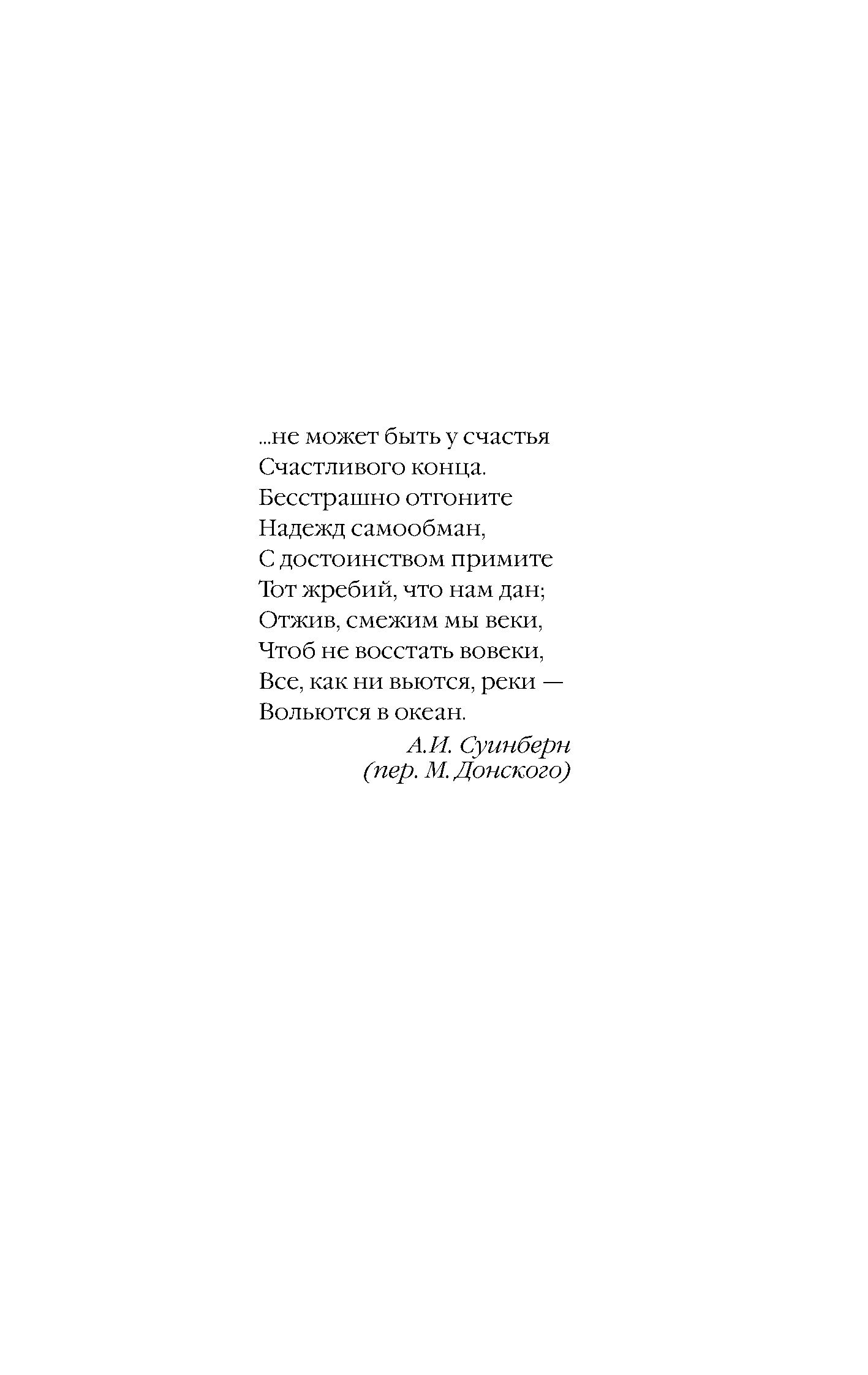 ...не может быть у счастья
Счастливого конца.
Бесстрашно отгоните
Надежд самообман,
С достоинством примите
Тот жребий, что нам дан;
Отжив, смежим мы веки,
Чтоб не восстать вовеки,
Все, как ни вьются, реки —
Вольются в океан.

А.И. Суинберн
(пер. М. Донского)